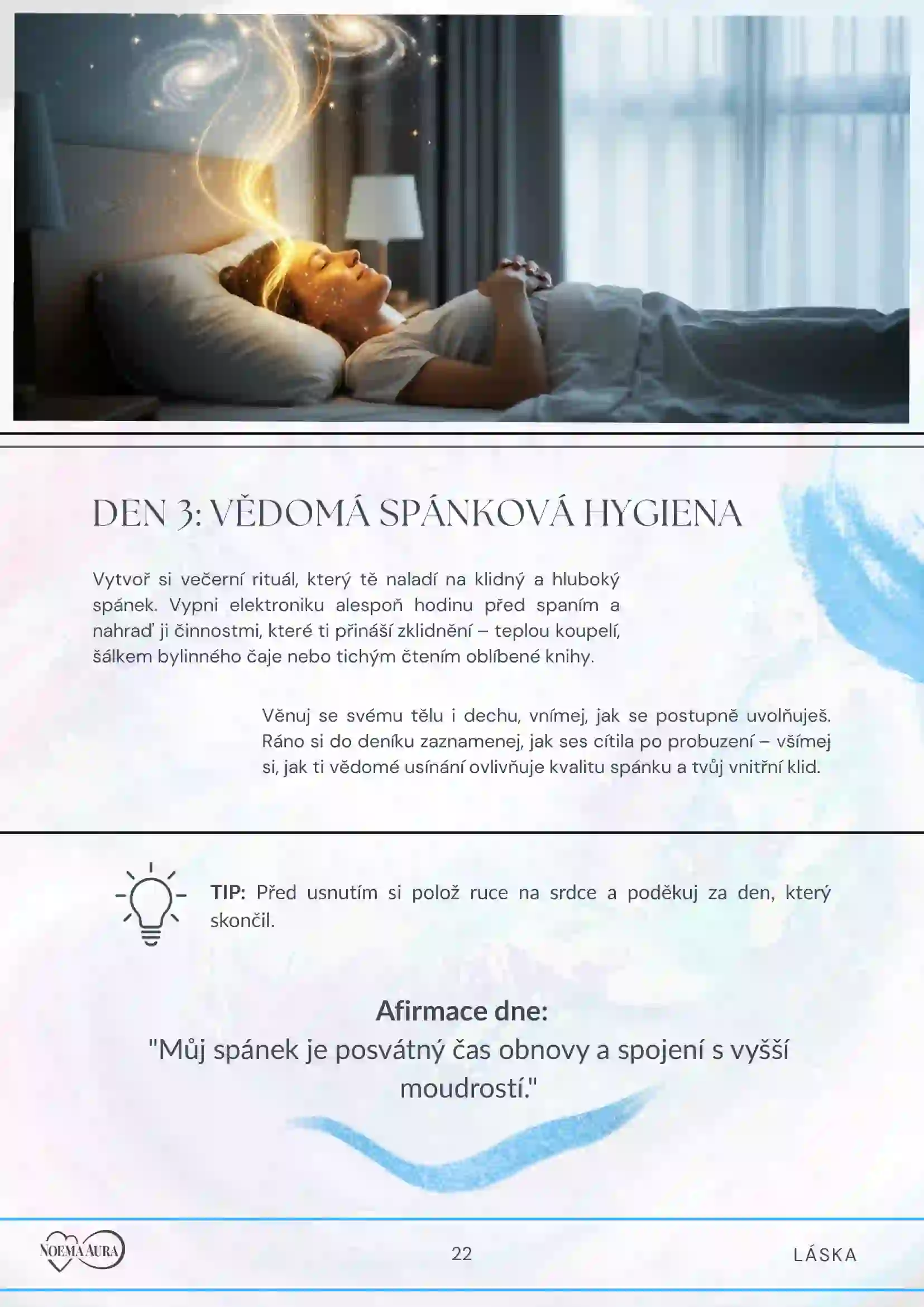 DEN 3: VĚDOMÁ SPÁNKOVÁ HYGIENA

Vytvoř si večerní rituál, který tě naladí na klidný a hluboký spánek. Vypni elektroniku alespoň hodinu před spaním a nahraď ji činnostmi, které ti přináší zklidnění – teplou koupelí, šálkem bylinného čaje nebo tichým čtením oblíbené knihy.

Věnuj se svému tělu i dechu, vnímej, jak se postupně uvolňuješ. Ráno si do deníku zaznamenej, jak ses cítila po probuzení – všímej si, jak ti vědomé usínání ovlivňuje kvalitu spánku a tvůj vnitřní klid.

TIP: Před usnutím si polož ruce na srdce a poděkuj za den, který skončil.

Afirmace dne:
"Můj spánek je posvátný čas obnovy a spojení s vyšší moudrostí."

NOEMA AURA

22

LÁSKA